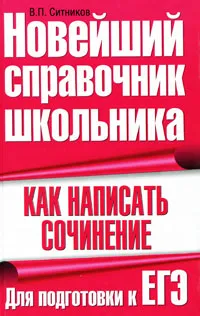 В.П. Ситников

Новейший справочник школьника

КАК НАПИСАТЬ СОЧИНЕНИЕ

Для подготовки к ЕГЭ